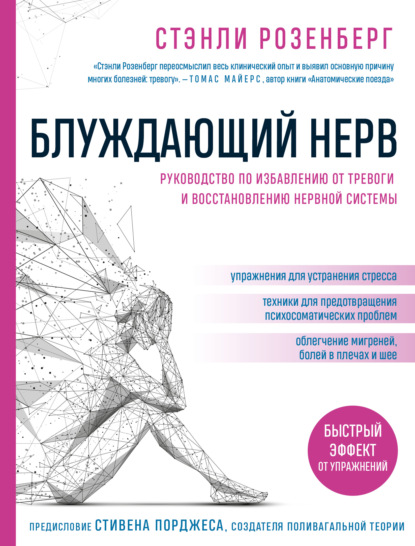 СТЭНЛИ РОЗЕНБЕРГ

«Стэнли Розенберг переосмыслил весь клинический опыт и выявил основную причину многих болезней: тревогу». – ТОМАС МАЙЕРС, автор книги «Анатомические поезда»

БЛУЖДАЮЩИЙ НЕРВ

РУКОВОДСТВО ПО ИЗБАВЛЕНИЮ ОТ ТРЕВОГИ И ВОССТАНОВЛЕНИЮ НЕРВНОЙ СИСТЕМЫ

упражнения для устранения стресса

техники для предотвращения психосоматических проблем

облегчение мигреней, болей в плечах и шее

БЫСТРЫЙ ЭФФЕКТ ОТ УПРАЖНЕНИЙ

ПРЕДИСЛОВИЕ СТИВЕНА ПОРДЖЕСА, СОЗДАТЕЛЯ ПОЛИВАГАЛЬНОЙ ТЕОРИИ